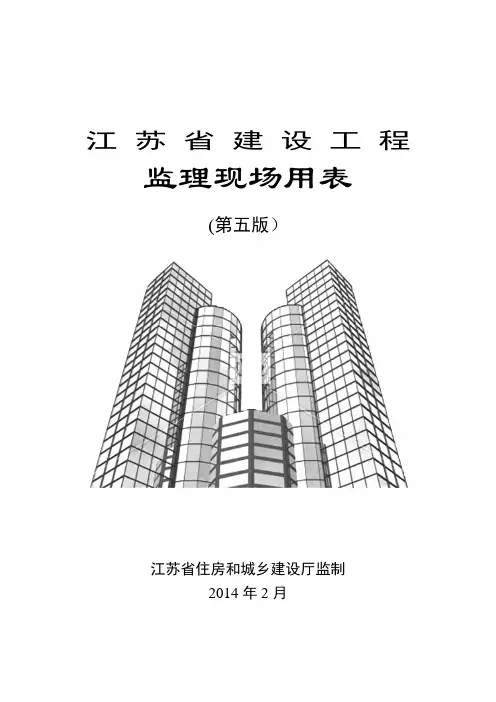 江苏省建设工程

监理现场用表

(第五版）

江苏省住房和城乡建设厅监制

2014年2月